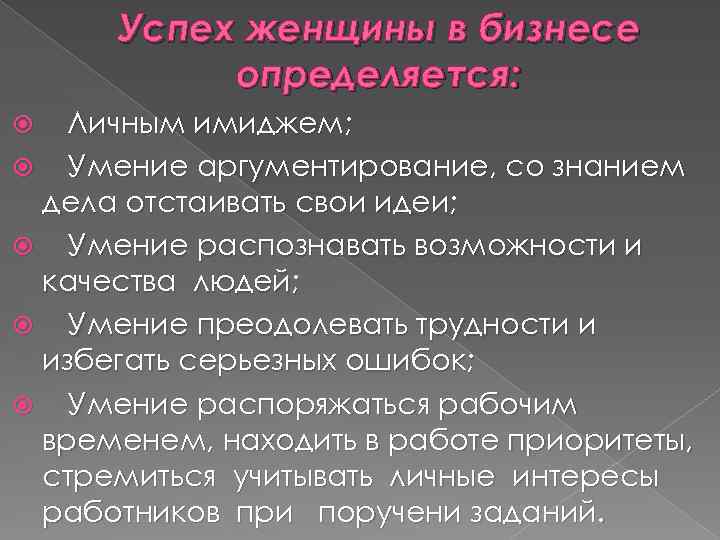 Успех женщины в бизнесе определяется:

Личным имиджем;

Умение аргументирование, со знанием дела отстаивать свои идеи;

Умение распознавать возможности и качества людей;

Умение преодолевать трудности и избегать серьезных ошибок;

Умение распоряжаться рабочим временем, находить в работе приоритеты, стремиться учитывать личные интересы работников при поручени заданий.